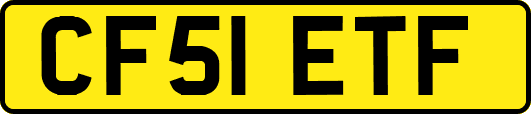 CF51 ETF